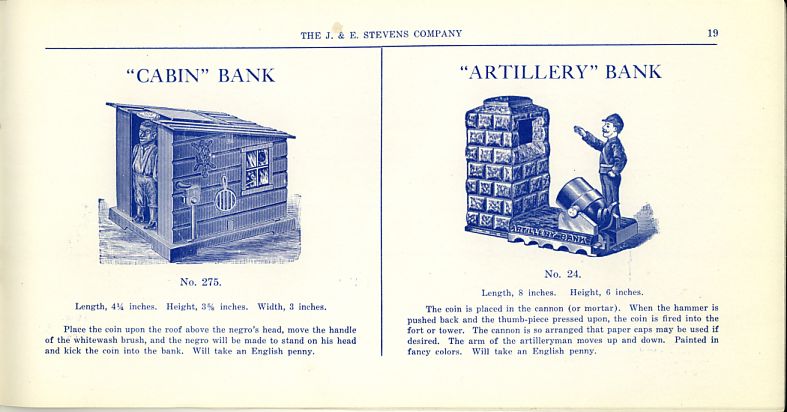 THE J. & E. STEVENS COMPANY 19

"CABIN" BANK

No. 275.

Length, 4¼ inches. Height, 3⅝ inches. Width, 3 inches.

Place the coin upon the roof above the negro's head, move the handle of the whitewash brush, and the negro will be made to stand on his head and kick the coin into the bank. Will take an English penny.

"ARTILLERY" BANK

ARTILLERY BANK

No. 24.

Length, 8 inches. Height, 6 inches.

The coin is placed in the cannon (or mortar). When the hammer is pushed back and the thumb-piece pressed upon, the coin is fired into the fort or tower. The cannon is so arranged that paper caps may be used if desired. The arm of the artilleryman moves up and down. Painted in fancy colors. Will take an English penny.